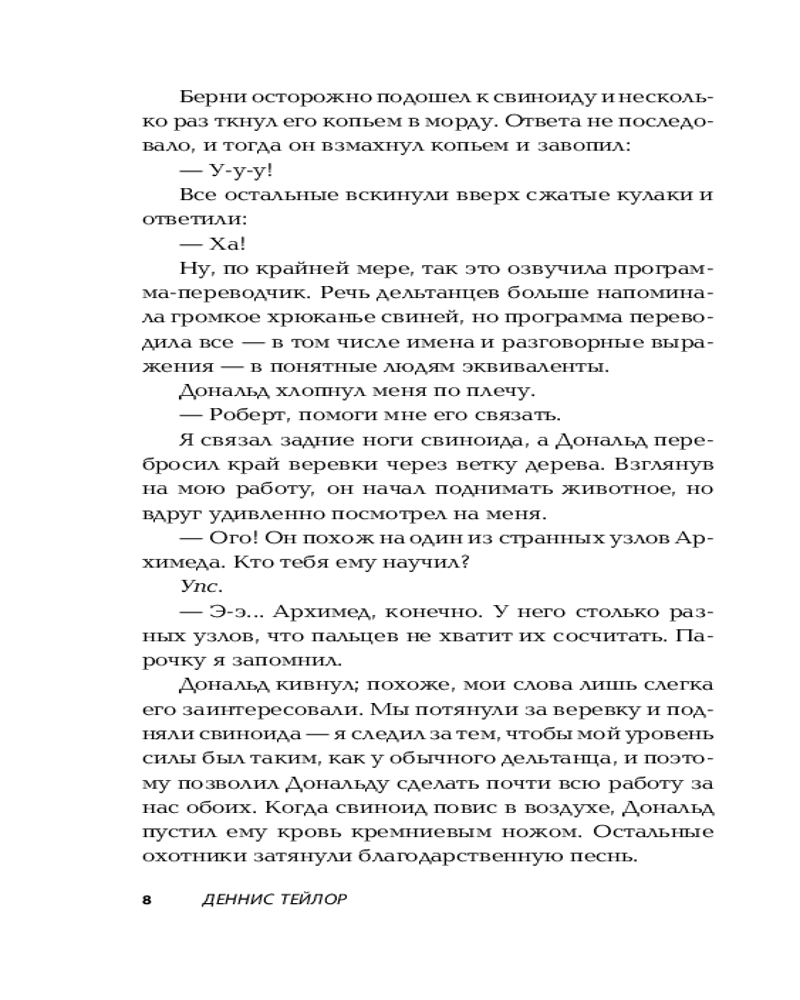 Берни осторожно подошел к свиноиду и несколько раз ткнул его копьем в морду. Ответа не последовало, и тогда он взмахнул копьем и завопил:

— У-у-у!

Все остальные вскинули вверх сжатые кулаки и ответили:

— Ха!

Ну, по крайней мере, так это озвучила программа-переводчик. Речь дельтанцев больше напоминала громкое хрюканье свиней, но программа переводила все — в том числе имена и разговорные выражения — в понятные людям эквиваленты.

Дональд хлопнул меня по плечу.

— Роберт, помоги мне его связать.

Я связал задние ноги свиноида, а Дональд перебросил край веревки через ветку дерева. Взглянув на мою работу, он начал поднимать животное, но вдруг удивленно посмотрел на меня.

— Ого! Он похож на один из странных узлов Архимеда. Кто тебя ему научил?

Упс.

— Э-э... Архимед, конечно. У него столько разных узлов, что пальцев не хватит их сосчитать. Парочку я запомнил.

Дональд кивнул; похоже, мои слова лишь слегка его заинтересовали. Мы потянули за веревку и подняли свиноида — я следил за тем, чтобы мой уровень силы был таким, как у обычного дельтанца, и поэтому позволил Дональду сделать почти всю работу за нас обоих. Когда свиноид повис в воздухе, Дональд пустил ему кровь кремниевым ножом. Остальные охотники затянули благодарственную песнь.

8 ДЕННИС ТЕЙЛОР